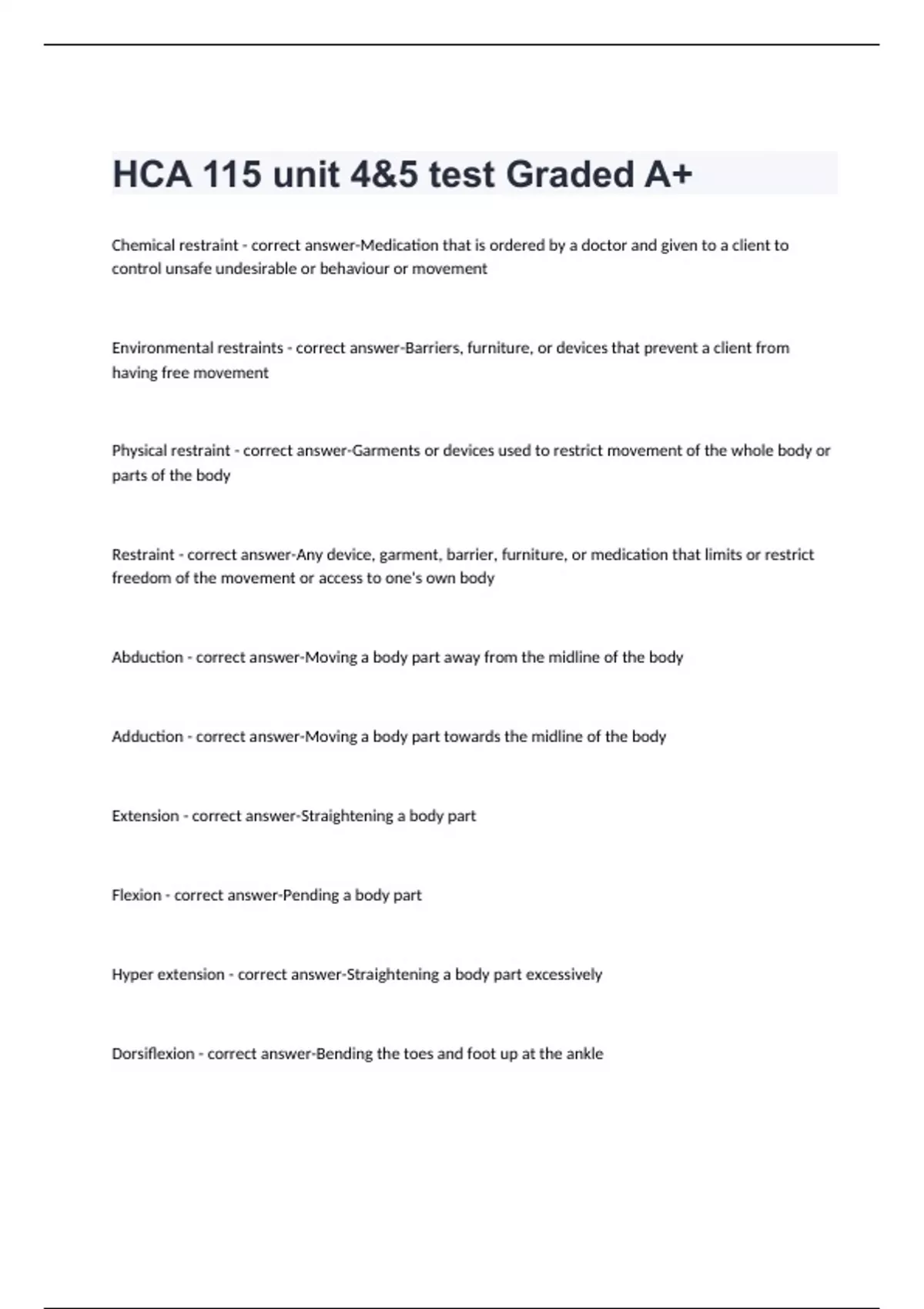 HCA 115 unit 4&5 test Graded A+

Chemical restraint - correct answer-Medication that is ordered by a doctor and given to a client to control unsafe undesirable or behaviour or movement

Environmental restraints - correct answer-Barriers, furniture, or devices that prevent a client from having free movement

Physical restraint - correct answer-Garments or devices used to restrict movement of the whole body or parts of the body

Restraint - correct answer-Any device, garment, barrier, furniture, or medication that limits or restrict freedom of the movement or access to one's own body

Abduction - correct answer-Moving a body part away from the midline of the body

Adduction - correct answer-Moving a body part towards the midline of the body

Extension - correct answer-Straightening a body part

Flexion - correct answer-Pending a body part

Hyper extension - correct answer-Straightening a body part excessively

Dorsiflexion - correct answer-Bending the toes and foot up at the ankle